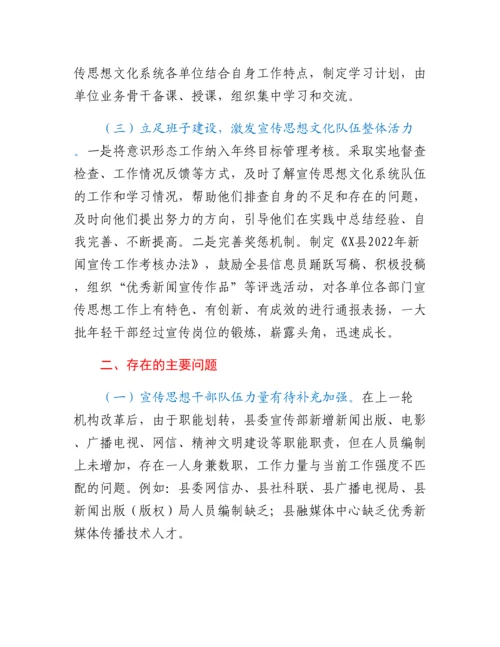 传思想文化系统各单位结合自身工作特点，制定学习计划，由单位业务骨干备课、授课，组织集中学习和交流。

（三）立足班子建设，激发宣传思想文化队伍整体活力。一是将意识形态工作纳入年终目标管理考核。采取实地督查检查、工作情况反馈等方式，及时了解宣传思想文化系统队伍的工作和学习情况，帮助他们排查自身的不足和存在的问题，及时向他们提出努力的方向，引导他们在实践中总结经验、自我完善、不断提高。二是完善奖惩机制。制定《X县2022年新闻宣传工作考核办法》，鼓励全县信息员踊跃写稿、积极投稿，组织“优秀新闻宣传作品”等评选活动，对各单位各部门宣传思想工作上有特色、有创新、有成效的进行通报表扬，一大批年轻干部经过宣传岗位的锻炼，崭露头角，迅速成长。

二、存在的主要问题

（一）宣传思想干部队伍力量有待补充加强。在上一轮机构改革后，由于职能划转，县委宣传部新增新闻出版、电影、广播电视、网信、精神文明建设等职能职责，但在人员编制上未增加，存在一人身兼数职，工作力量与当前工作强度不匹配的问题。例如：县委网信办、县社科联、县广播电视局、县新闻出版（版权）局人员编制缺乏；县融媒体中心缺乏优秀新媒体传播技术人才。